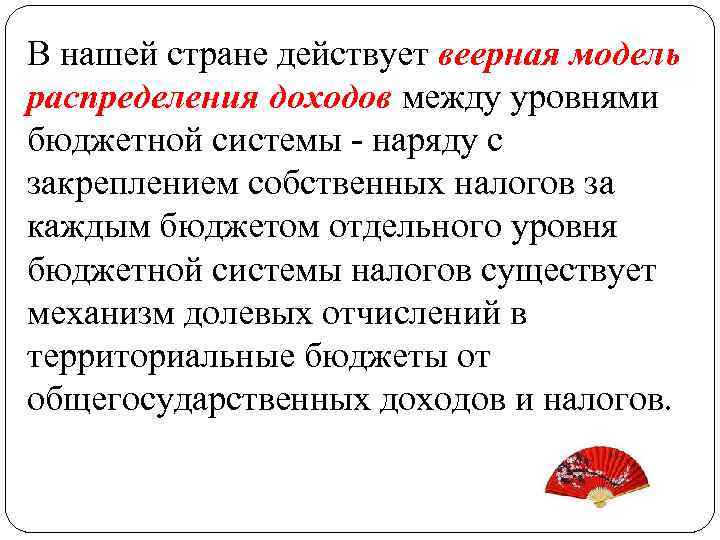 В нашей стране действует веерная модель распределения доходов между уровнями бюджетной системы - наряду с закреплением собственных налогов за каждым бюджетом отдельного уровня бюджетной системы налогов существует механизм долевых отчислений в территориальные бюджеты от общегосударственных доходов и налогов.